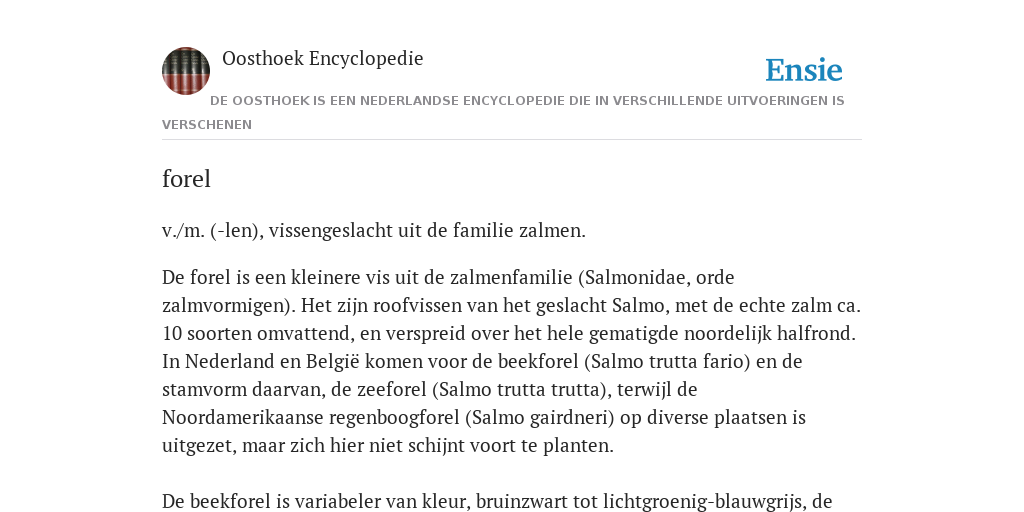 Oosthoek Encyclopedie

Ensie

DE OOSTHOEK IS EEN NEDERLANDSE ENCYCLOPEDIE DIE IN VERSCHILLENDE UITVOERINGEN IS VERSCHENEN

forel

v./m. (-len), vissengeslacht uit de familie zalmen.

De forel is een kleinere vis uit de zalmenfamilie (Salmonidae, orde zalmvormigen). Het zijn roofvissen van het geslacht Salmo, met de echte zalm ca. 10 soorten omvattend, en verspreid over het hele gematigde noordelijk halfrond. In Nederland en België komen voor de beekforel (Salmo trutta fario) en de stamvorm daarvan, de zeeforel (Salmo trutta trutta), terwijl de Noordamerikaanse regenboogforel (Salmo gairdneri) op diverse plaatsen is uitgezet, maar zich hier niet schijnt voort te planten.

De beekforel is variabeler van kleur, bruinzwart tot lichtgroenig-blauwgrijs, de